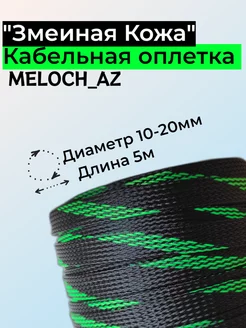 "Змеиная Кожа"
Кабельная оплетка
MELOCH_AZ

Диаметр 10-20мм
Длина 5м